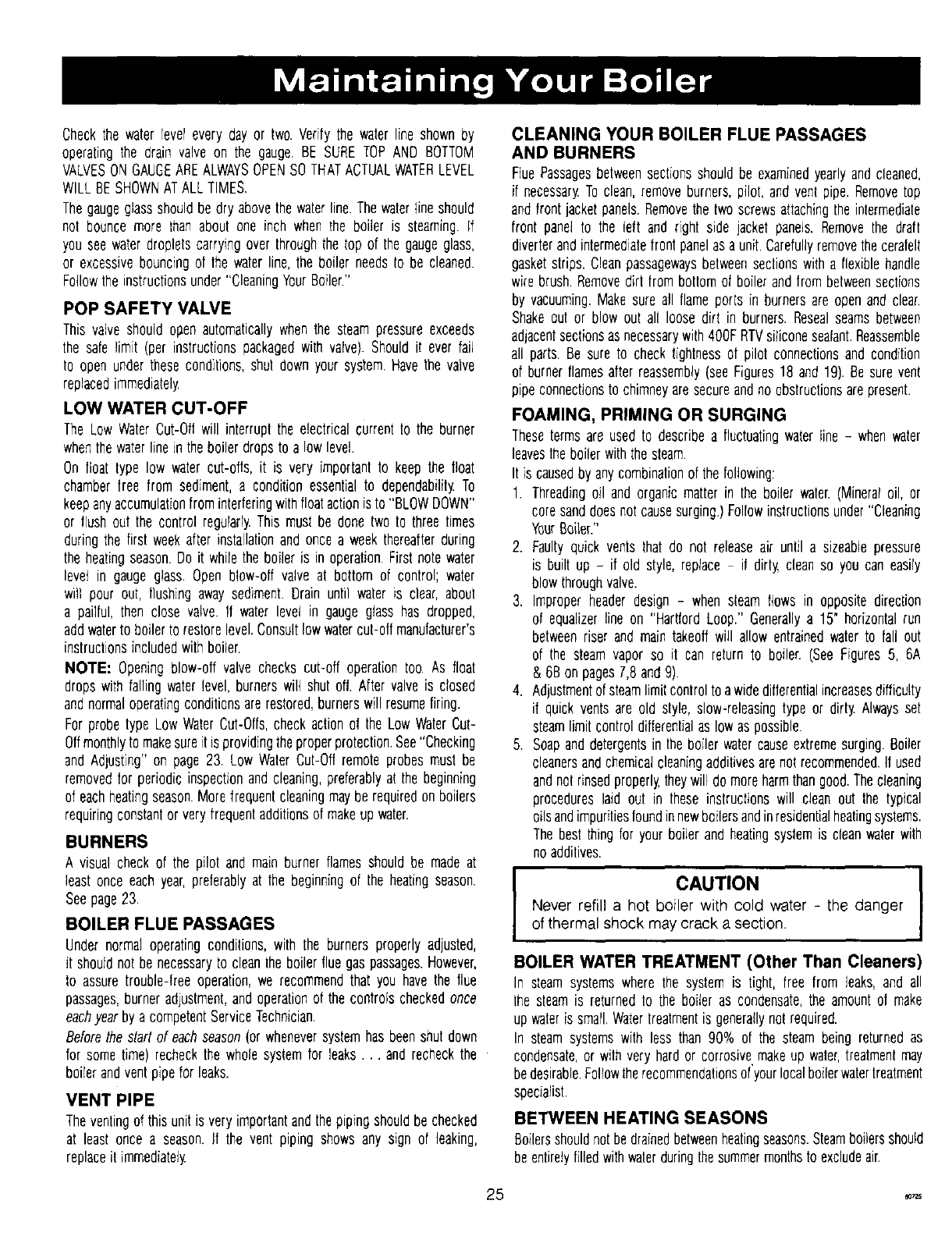 Maintaining Your Boiler

Check the water level every day or two. Verify the water line shown by operating the drain valve on the gauge. BE SURE TOP AND BOTTOM VALVES ON GAUGE ARE ALWAYS OPEN SO THAT ACTUAL WATER LEVEL WILL BE SHOWN AT ALL TIMES.

The gauge glass should be dry above the water line. The water line should not bounce more than about one inch when the boiler is steaming. If you see water droplets carrying over through the top of the gauge glass, or excessive bouncing of the water line, the boiler needs to be cleaned. Follow the instructions under "Cleaning Your Boiler."

POP SAFETY VALVE

This valve should open automatically when the steam pressure exceeds the safe limit (per instructions packaged with valve). Should it ever fail to open under these conditions, shut down your system. Have the valve replaced immediately.

LOW WATER CUT-OFF

The Low Water Cut-Off will interrupt the electrical current to the burner when the water line in the boiler drops to a low level.

On float type low water cut-offs, it is very important to keep the float chamber free from sediment, a condition essential to dependability. To keep any accumulation from interfering with float action is to "BLOW DOWN" or flush out the control regularly. This must be done two to three times during the first week after installation and once a week thereafter during the heating season. Do it while the boiler is in operation. First note water level in gauge glass. Open blow-off valve at bottom of control; water will pour out, flushing away sediment. Drain until water is clear, about a pailful, then close valve. If water level in gauge glass has dropped, add water to boiler to restore level. Consult low water cut-off manufacturer's instructions included with boiler.

NOTE: Opening blow-off valve checks cut-off operation too. As float drops with falling water level, burners will shut off. After valve is closed and normal operating conditions are restored, burners will resume firing.

For probe type Low Water Cut-Offs, check action of the Low Water Cut-Off monthly to make sure it is providing the proper protection. See "Checking and Adjusting" on page 23. Low Water Cut-Off remote probes must be removed for periodic inspection and cleaning, preferably at the beginning of each heating season. More frequent cleaning may be required on boilers requiring constant or very frequent additions of make up water.

BURNERS

A visual check of the pilot and main burner flames should be made at least once each year, preferably at the beginning of the heating season. See page 23.

BOILER FLUE PASSAGES

Under normal operating conditions, with the burners properly adjusted, it should not be necessary to clean the boiler flue gas passages. However, to assure trouble-free operation, we recommend that you have the flue passages, burner adjustment, and operation of the controls checked once each year by a competent Service Technician.

Before the start of each season (or whenever system has been shut down for some time) recheck the whole system for leaks . . . and recheck the boiler and vent pipe for leaks.

VENT PIPE

The venting of this unit is very important and the piping should be checked at least once a season. If the vent piping shows any sign of leaking, replace it immediately.

CLEANING YOUR BOILER FLUE PASSAGES AND BURNERS

Flue Passages between sections should be examined yearly and cleaned, if necessary. To clean, remove burners, pilot, and vent pipe. Remove top and front jacket panels. Remove the two screws attaching the intermediate front panel to the left and right side jacket panels. Remove the draft diverter and intermediate front panel as a unit. Carefully remove the cerafelt gasket strips. Clean passageways between sections with a flexible handle wire brush. Remove dirt from bottom of boiler and from between sections by vacuuming. Make sure all flame ports in burners are open and clear. Shake out or blow out all loose dirt in burners. Reseal seams between adjacent sections as necessary with 400F RTV silicone sealant. Reassemble all parts. Be sure to check tightness of pilot connections and condition of burner flames after reassembly (see Figures 18 and 19). Be sure vent pipe connections to chimney are secure and no obstructions are present.

FOAMING, PRIMING OR SURGING

These terms are used to describe a fluctuating water line – when water leaves the boiler with the steam.

It is caused by any combination of the following:

1. Threading oil and organic matter in the boiler water. (Mineral oil, or core sand does not cause surging.) Follow instructions under "Cleaning Your Boiler."
2. Faulty quick vents that do not release air until a sizeable pressure is built up – if old style, replace – if dirty, clean so you can easily blow through valve.
3. Improper header design – when steam flows in opposite direction of equalizer line on "Hartford Loop." Generally a 15" horizontal run between riser and main takeoff will allow entrained water to fall out of the steam vapor so it can return to boiler. (See Figures 5, 6A & 6B on pages 7,8 and 9).
4. Adjustment of steam limit control to a wide differential increases difficulty if quick vents are old style, slow-releasing type or dirty. Always set steam limit control differential as low as possible.
5. Soap and detergents in the boiler water cause extreme surging. Boiler cleaners and chemical cleaning additives are not recommended. If used and not rinsed properly, they will do more harm than good. The cleaning procedures laid out in these instructions will clean out the typical oils and impurities found in new boilers and in residential heating systems. The best thing for your boiler and heating system is clean water with no additives.

CAUTION

Never refill a hot boiler with cold water - the danger of thermal shock may crack a section.

BOILER WATER TREATMENT (Other Than Cleaners)

In steam systems where the system is tight, free from leaks, and all the steam is returned to the boiler as condensate, the amount of make up water is small. Water treatment is generally not required.

In steam systems with less than 90% of the steam being returned as condensate, or with very hard or corrosive make up water, treatment may be desirable. Follow the recommendations of your local boiler water treatment specialist.

BETWEEN HEATING SEASONS

Boilers should not be drained between heating seasons. Steam boilers should be entirely filled with water during the summer months to exclude air.

25

60725